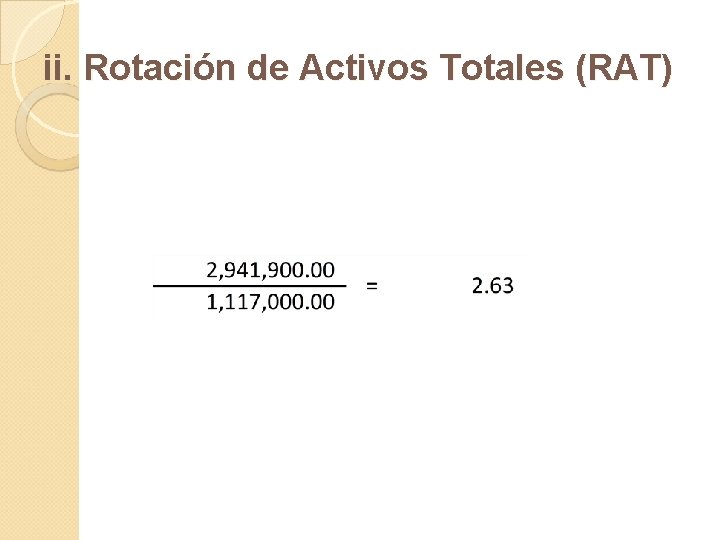 ii. Rotación de Activos Totales (RAT)

$\frac{2,941,900.00}{1,117,000.00} = 2.63$